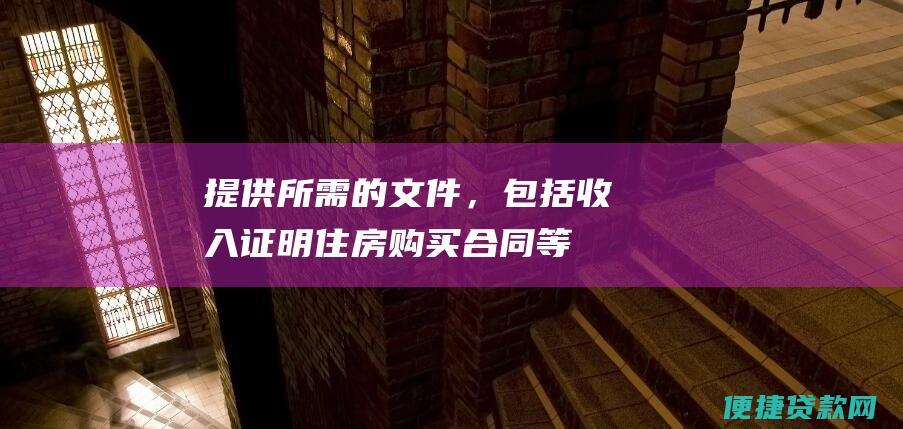 提供所需的文件，包括收入证明住房购买合同等

便捷贷款网